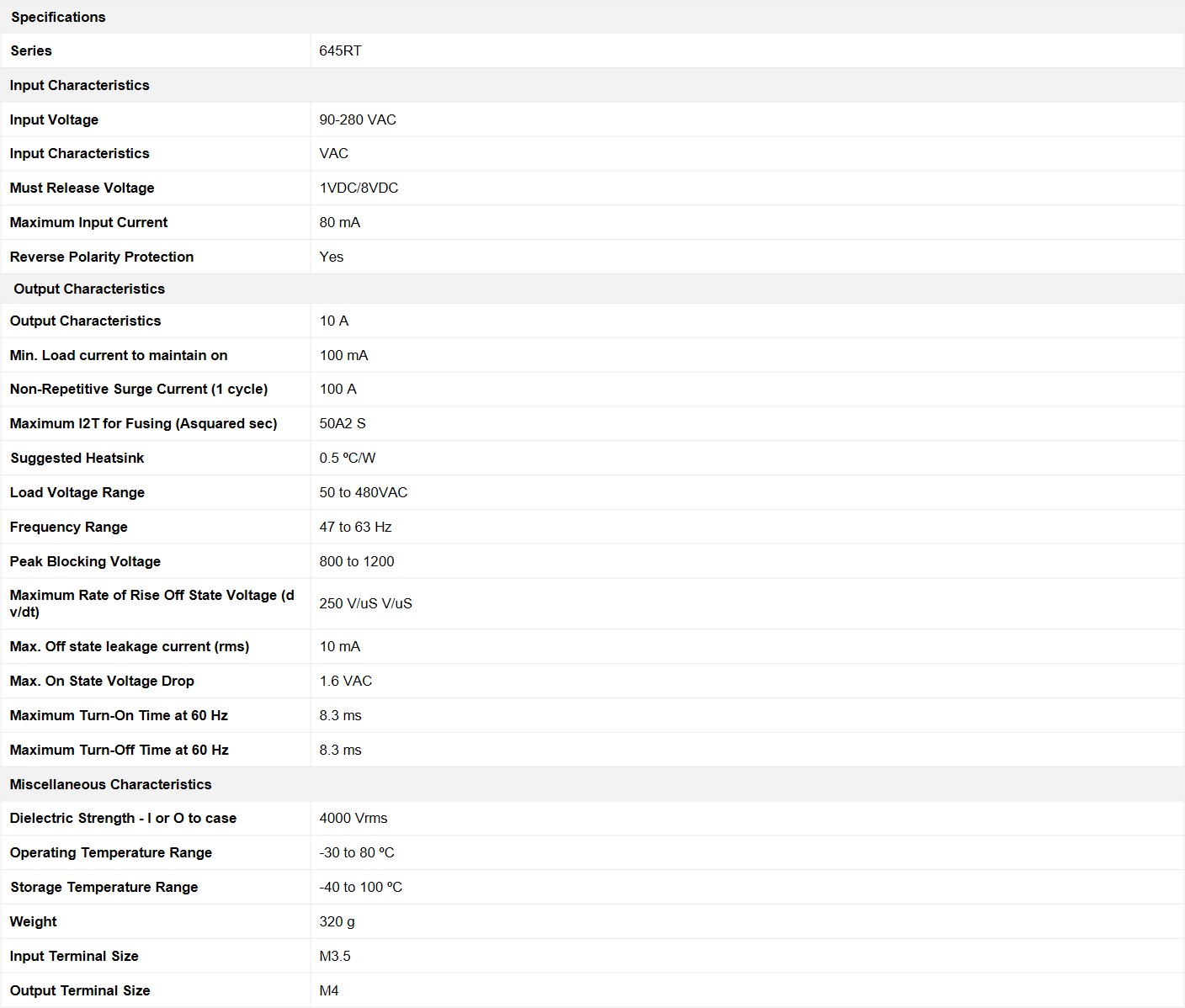 | Specifications | |
|---|---|
| Series | 645RT |
| Input Characteristics | |
| Input Voltage | 90-280 VAC |
| Input Characteristics | VAC |
| Must Release Voltage | 1VDC/8VDC |
| Maximum Input Current | 80 mA |
| Reverse Polarity Protection | Yes |
| Output Characteristics | |
| Output Characteristics | 10 A |
| Min. Load current to maintain on | 100 mA |
| Non-Repetitive Surge Current (1 cycle) | 100 A |
| Maximum I2T for Fusing (Asquared sec) | 50A2 S |
| Suggested Heatsink | 0.5 ºC/W |
| Load Voltage Range | 50 to 480VAC |
| Frequency Range | 47 to 63 Hz |
| Peak Blocking Voltage | 800 to 1200 |
| Maximum Rate of Rise Off State Voltage (d v/dt) | 250 V/uS V/uS |
| Max. Off state leakage current (rms) | 10 mA |
| Max. On State Voltage Drop | 1.6 VAC |
| Maximum Turn-On Time at 60 Hz | 8.3 ms |
| Maximum Turn-Off Time at 60 Hz | 8.3 ms |
| Miscellaneous Characteristics | |
| Dielectric Strength - I or O to case | 4000 Vrms |
| Operating Temperature Range | -30 to 80 ºC |
| Storage Temperature Range | -40 to 100 ºC |
| Weight | 320 g |
| Input Terminal Size | M3.5 |
| Output Terminal Size | M4 |